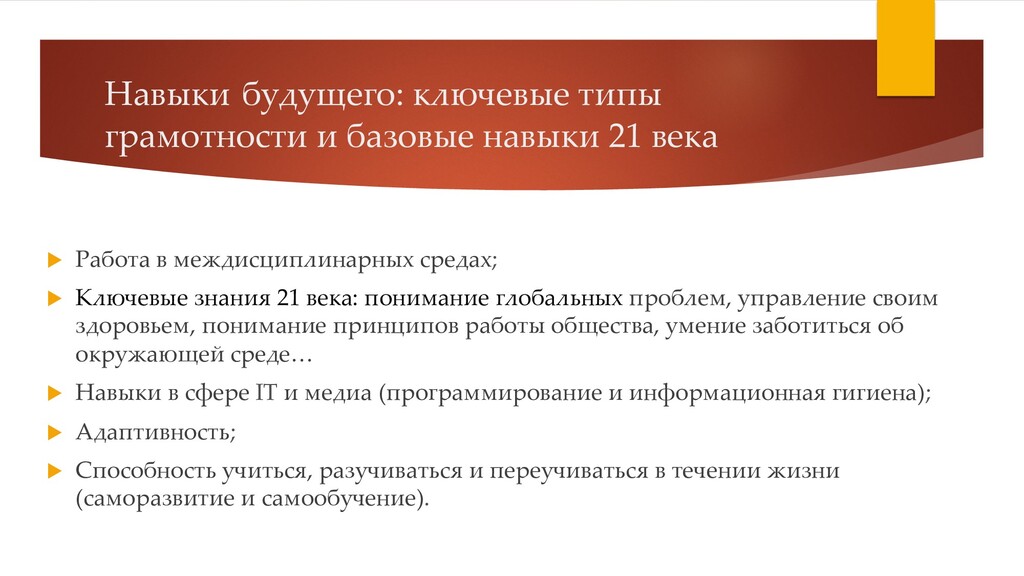 Навыки будущего: ключевые типы грамотности и базовые навыки 21 века

Работа в междисциплинарных средах;

Ключевые знания 21 века: понимание глобальных проблем, управление своим здоровьем, понимание принципов работы общества, умение заботиться об окружающей среде…

Навыки в сфере IT и медиа (программирование и информационная гигиена);

Адаптивность;

Способность учиться, разучиваться и переучиваться в течении жизни (саморазвитие и самообучение).